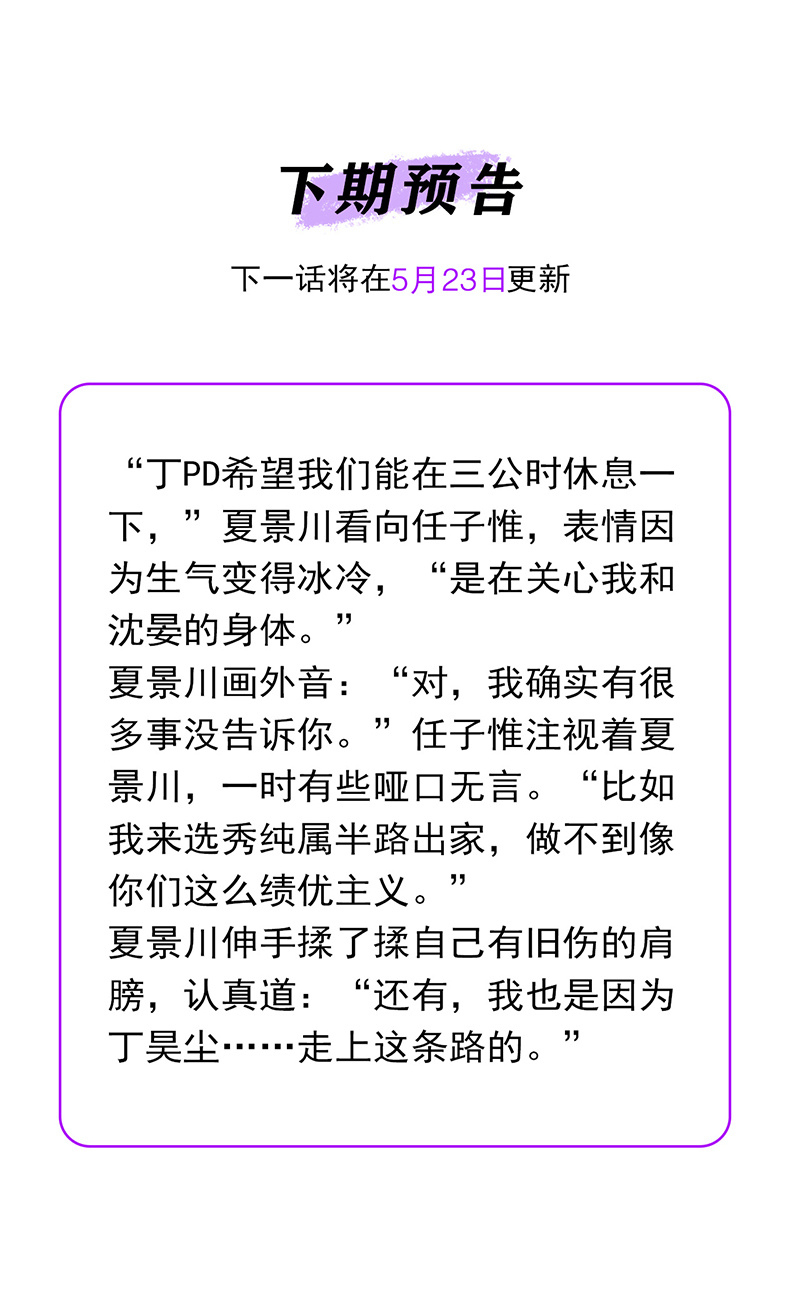 下期预告

下一话将在5月23日更新

“丁PD希望我们能在三公时休息一下，”夏景川看向任子惟，表情因为生气变得冰冷，“是在关心我和沈晏的身体。”
夏景川画外音：“对，我确实有很多事没告诉你。”任子惟注视着夏景川，一时有些哑口无言。“比如我来选秀纯属半路出家，做不到像你们这么绩优主义。”
夏景川伸手揉了揉自己有旧伤的肩膀，认真道：“还有，我也是因为丁昊尘……走上这条路的。”